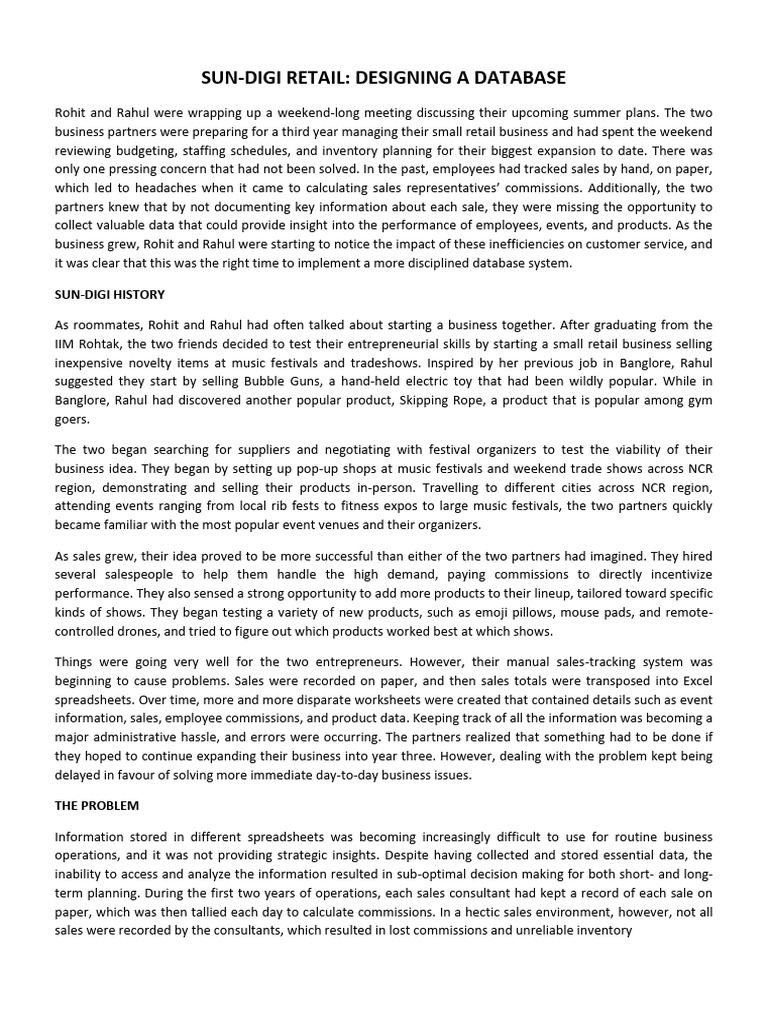 SUN-DIGI RETAIL: DESIGNING A DATABASE

Rohit and Rahul were wrapping up a weekend-long meeting discussing their upcoming summer plans. The two business partners were preparing for a third year managing their small retail business and had spent the weekend reviewing budgeting, staffing schedules, and inventory planning for their biggest expansion to date. There was only one pressing concern that had not been solved. In the past, employees had tracked sales by hand, on paper, which led to headaches when it came to calculating sales representatives' commissions. Additionally, the two partners knew that by not documenting key information about each sale, they were missing the opportunity to collect valuable data that could provide insight into the performance of employees, events, and products. As the business grew, Rohit and Rahul were starting to notice the impact of these inefficiencies on customer service, and it was clear that this was the right time to implement a more disciplined database system.

SUN-DIGI HISTORY

As roommates, Rohit and Rahul had often talked about starting a business together. After graduating from the IIM Rohtak, the two friends decided to test their entrepreneurial skills by starting a small retail business selling inexpensive novelty items at music festivals and tradeshows. Inspired by her previous job in Banglore, Rahul suggested they start by selling Bubble Guns, a hand-held electric toy that had been wildly popular. While in Banglore, Rahul had discovered another popular product, Skipping Rope, a product that is popular among gym goers.

The two began searching for suppliers and negotiating with festival organizers to test the viability of their business idea. They began by setting up pop-up shops at music festivals and weekend trade shows across NCR region, demonstrating and selling their products in-person. Travelling to different cities across NCR region, attending events ranging from local rib fests to fitness expos to large music festivals, the two partners quickly became familiar with the most popular event venues and their organizers.

As sales grew, their idea proved to be more successful than either of the two partners had imagined. They hired several salespeople to help them handle the high demand, paying commissions to directly incentivize performance. They also sensed a strong opportunity to add more products to their lineup, tailored toward specific kinds of shows. They began testing a variety of new products, such as emoji pillows, mouse pads, and remote-controlled drones, and tried to figure out which products worked best at which shows.

Things were going very well for the two entrepreneurs. However, their manual sales-tracking system was beginning to cause problems. Sales were recorded on paper, and then sales totals were transposed into Excel spreadsheets. Over time, more and more disparate worksheets were created that contained details such as event information, sales, employee commissions, and product data. Keeping track of all the information was becoming a major administrative hassle, and errors were occurring. The partners realized that something had to be done if they hoped to continue expanding their business into year three. However, dealing with the problem kept being delayed in favour of solving more immediate day-to-day business issues.

THE PROBLEM

Information stored in different spreadsheets was becoming increasingly difficult to use for routine business operations, and it was not providing strategic insights. Despite having collected and stored essential data, the inability to access and analyze the information resulted in sub-optimal decision making for both short- and long-term planning. During the first two years of operations, each sales consultant had kept a record of each sale on paper, which was then tallied each day to calculate commissions. In a hectic sales environment, however, not all sales were recorded by the consultants, which resulted in lost commissions and unreliable inventory